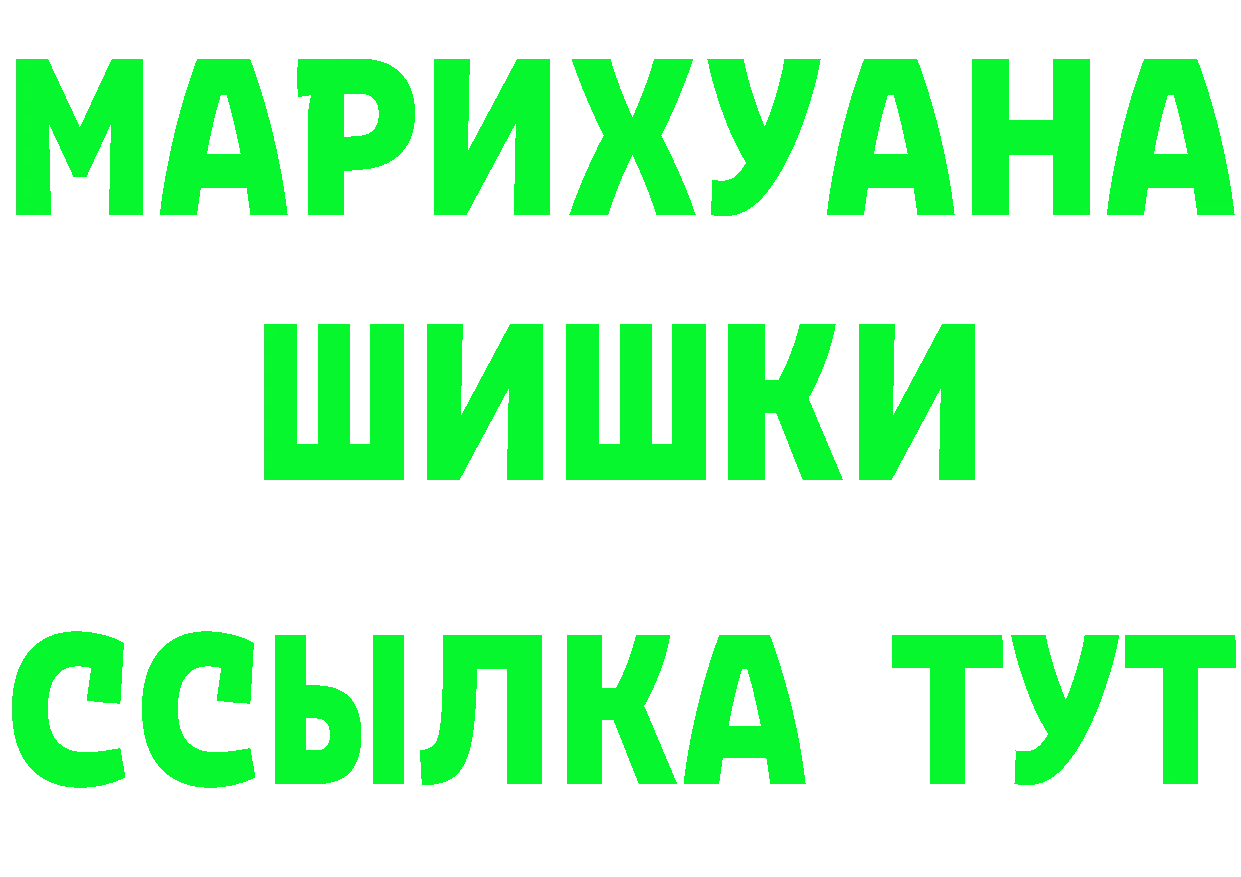 МАРИХУАНА
ШИШКИ
ССЫЛКА ТУТ